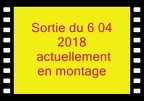 Sortie du 6 04 2018 actuellement en montage